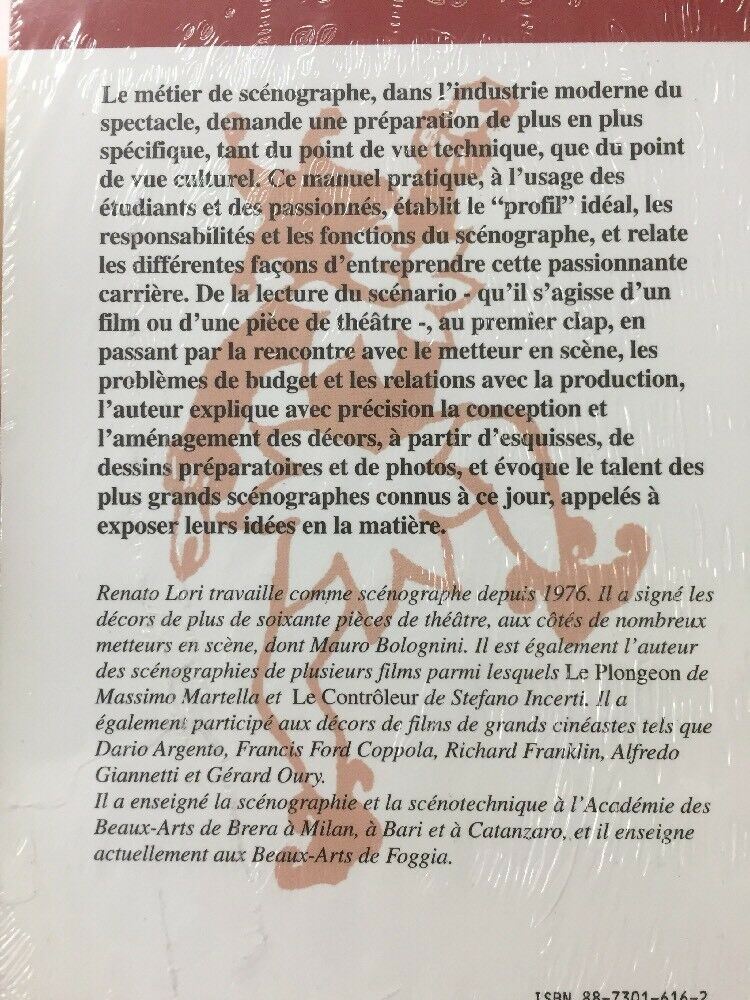 Le métier de scénographe, dans l'industrie moderne du spectacle, demande une préparation de plus en plus spécifique, tant du point de vue technique, que du point de vue culturel. Ce manuel pratique, à l'usage des étudiants et des passionnés, établit le "profil" idéal, les responsabilités et les fonctions du scénographe, et relate les différentes façons d'entreprendre cette passionnante carrière. De la lecture du scénario - qu'il s'agisse d'un film ou d'une pièce de théâtre -, au premier clap, en passant par la rencontre avec le metteur en scène, les problèmes de budget et les relations avec la production, l'auteur explique avec précision la conception et l'aménagement des décors, à partir d'esquisses, de dessins préparatoires et de photos, et évoque le talent des plus grands scénographes connus à ce jour, appelés à exposer leurs idées en la matière.

Renato Lori travaille comme scénographe depuis 1976. Il a signé les décors de plus de soixante pièces de théâtre, aux côtés de nombreux metteurs en scène, dont Mauro Bolognini. Il est également l'auteur des scénographies de plusieurs films parmi lesquels Le Plongeon de Massimo Martella et Le Contrôleur de Stefano Incerti. Il a également participé aux décors de films de grands cinéastes tels que Dario Argento, Francis Ford Coppola, Richard Franklin, Alfredo Giannetti et Gérard Oury.
Il a enseigné la scénographie et la scénotechnique à l'Académie des Beaux-Arts de Brera à Milan, à Bari et à Catanzaro, et il enseigne actuellement aux Beaux-Arts de Foggia.

ISBN 88-7301-616-2